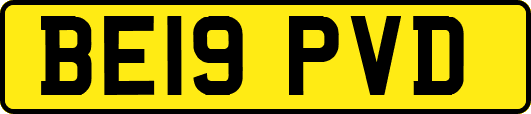 BE19 PVD